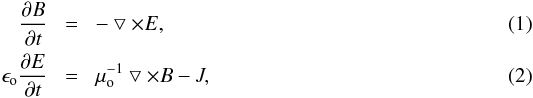 $\frac{\partial B}{\partial t} = -\nabla \times E,$ (1)

$\epsilon_o \frac{\partial E}{\partial t} = \mu_o^{-1} \nabla \times B - J,$ (2)